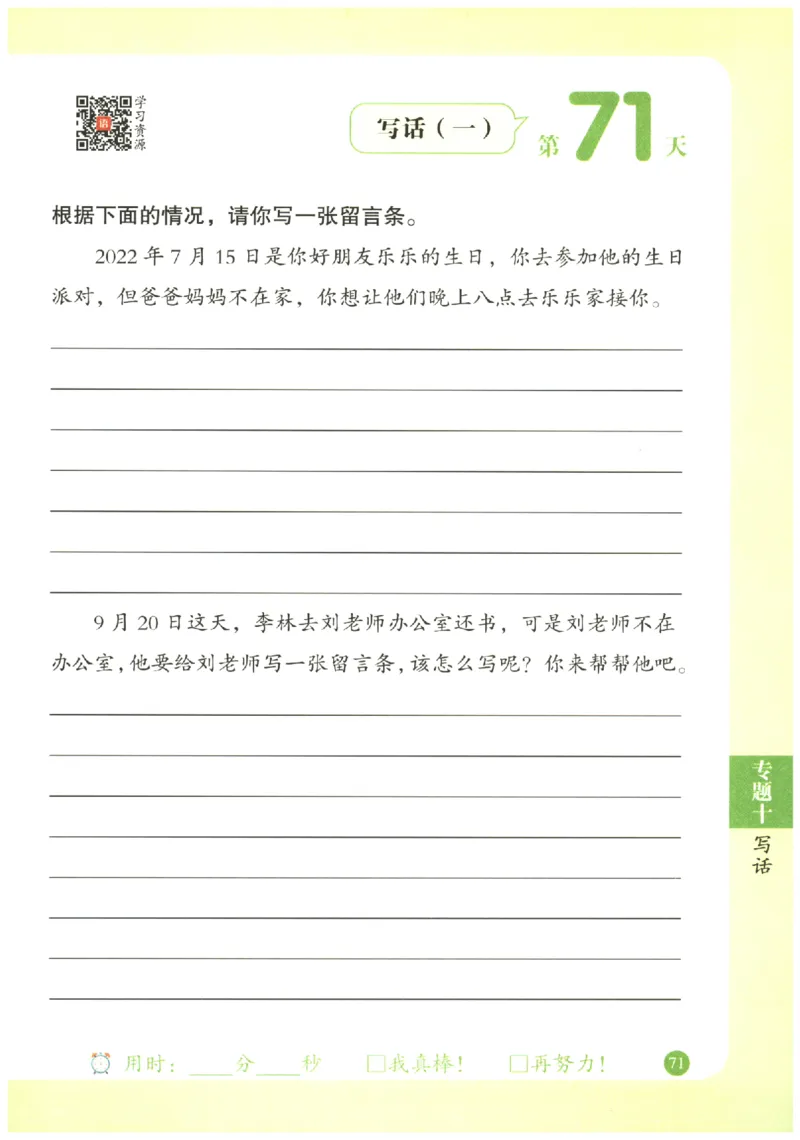 学习资源

写话（一）

第71天

根据下面的情况，请你写一张留言条。

2022年7月15日是你好朋友乐乐的生日，你去参加他的生日派对，但爸爸妈妈不在家，你想让他们晚上八点去乐乐家接你。

9月20日这天，李林去刘老师办公室还书，可是刘老师不在办公室，他要给刘老师写一张留言条，该怎么写呢？你来帮帮他吧。

专题十
写话

用时：____分____秒　□我真棒！　□再努力！

71